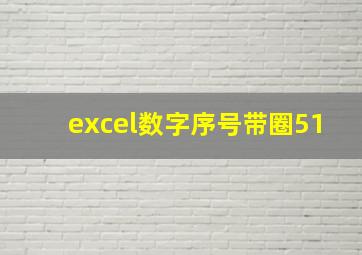 excel数字序号带圈51